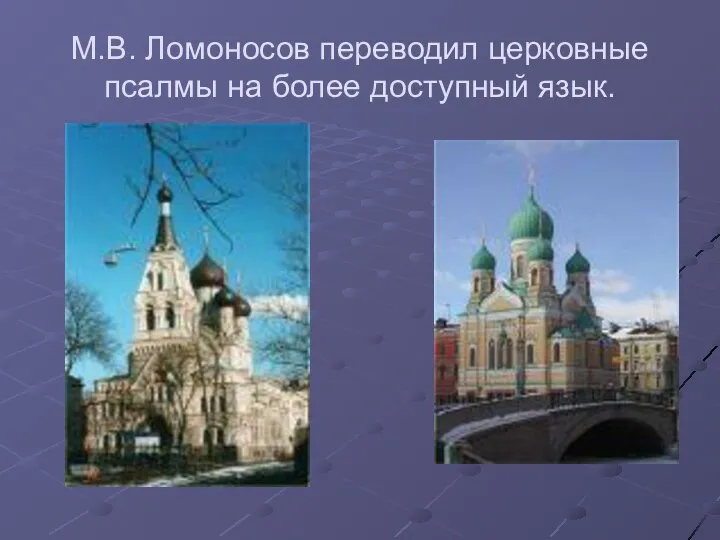 М.В. Ломоносов переводил церковные псалмы на более доступный язык.